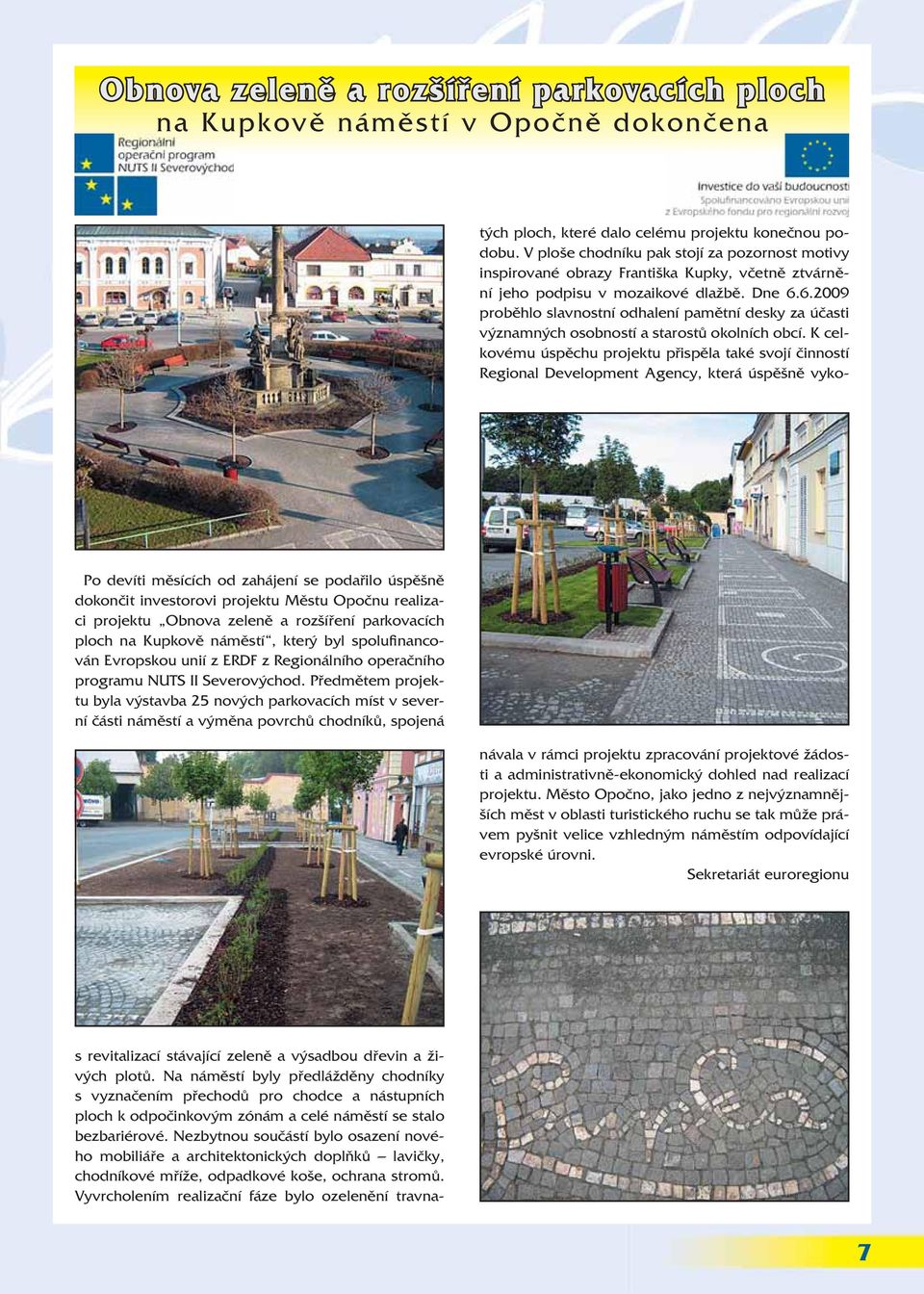 Obnova zeleně a rozšíření parkovacích ploch
na Kupkově náměstí v Opočně dokončena

Regionální operační program NUTS II Severovýchod

Investice do vaší budoucnosti
Spolufinancováno Evropskou unií
z Evropského fondu pro regionální rozvoj

Po devíti měsících od zahájení se podařilo úspěšně dokončit investorovi projektu Městu Opočnu realizaci projektu „Obnova zeleně a rozšíření parkovacích ploch na Kupkově náměstí“, který byl spolufinancován Evropskou unií z ERDF z Regionálního operačního programu NUTS II Severovýchod. Předmětem projektu byla výstavba 25 nových parkovacích míst v severní části náměstí a výměna povrchů chodníků, spojená s revitalizací stávající zeleně a výsadbou dřevin a živých plotů. Na náměstí byly předlážděny chodníky s vyznačením přechodů pro chodce a nástupních ploch k odpočinkovým zónám a celé náměstí se stalo bezbariérové. Nezbytnou součástí bylo osazení nového mobiliáře a architektonických doplňků – lavičky, chodníkové mříže, odpadkové koše, ochrana stromů. Vyvrcholením realizační fáze bylo ozelenění travnatých ploch, které dalo celému projektu konečnou podobu. V ploše chodníku pak stojí za pozornost motivy inspirované obrazy Františka Kupky, včetně ztvárnění jeho podpisu v mozaikové dlažbě. Dne 6.6.2009 proběhlo slavnostní odhalení pamětní desky za účasti významných osobností a starostů okolních obcí. K celkovému úspěchu projektu přispěla také svojí činností Regional Development Agency, která úspěšně vykonávala v rámci projektu zpracování projektové žádosti a administrativně-ekonomický dohled nad realizací projektu. Město Opočno, jako jedno z nejvýznamnějších měst v oblasti turistického ruchu se tak může právem pyšnit velice vzhledným náměstím odpovídající evropské úrovni.

Sekretariát euroregionu

7